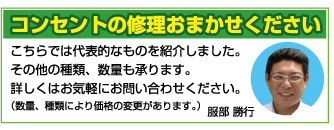 コンセントの修理おまかせください

こちらでは代表的なものを紹介しました。
その他の種類、数量も承ります。
詳しくはお気軽にお問い合わせください。
（数量、種類により価格の変更があります。）

服部 勝行